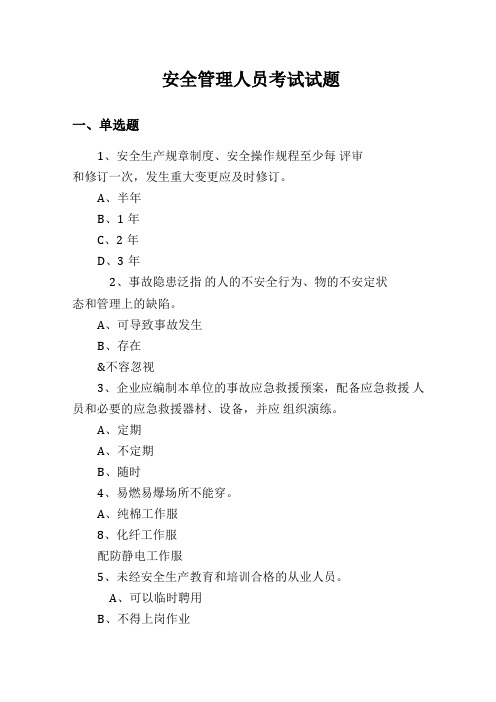 安全管理人员考试试题

一、单选题

1、安全生产规章制度、安全操作规程至少每 评审和修订一次，发生重大变更应及时修订。

A、半年

B、1 年

C、2 年

D、3 年

2、事故隐患泛指 的人的不安全行为、物的不安定状态和管理上的缺陷。

A、可导致事故发生

B、存在

&不容忽视

3、企业应编制本单位的事故应急救援预案，配备应急救援 人员和必要的应急救援器材、设备，并应 组织演练。

A、定期

A、不定期

B、随时

4、易燃易爆场所不能穿。

A、纯棉工作服

8、化纤工作服

配防静电工作服

5、未经安全生产教育和培训合格的从业人员。

A、可以临时聘用

B、不得上岗作业